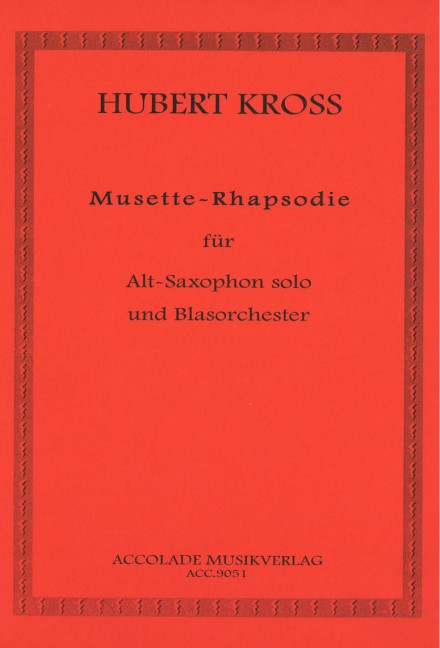 HUBERT KROSS

Musette-Rhapsodie

für

Alt-Saxophon solo
und Blasorchester

ACCOLADE MUSIKVERLAG
ACC.9051